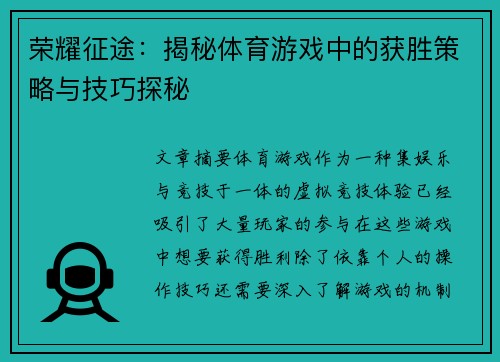 荣耀征途：揭秘体育游戏中的获胜策略与技巧探秘

文章摘要体育游戏作为一种集娱乐与竞技于一体的虚拟竞技体验已经吸引了大量玩家的参与在这些游戏中想要获得胜利除了依靠个人的操作技巧还需要深入了解游戏的机制